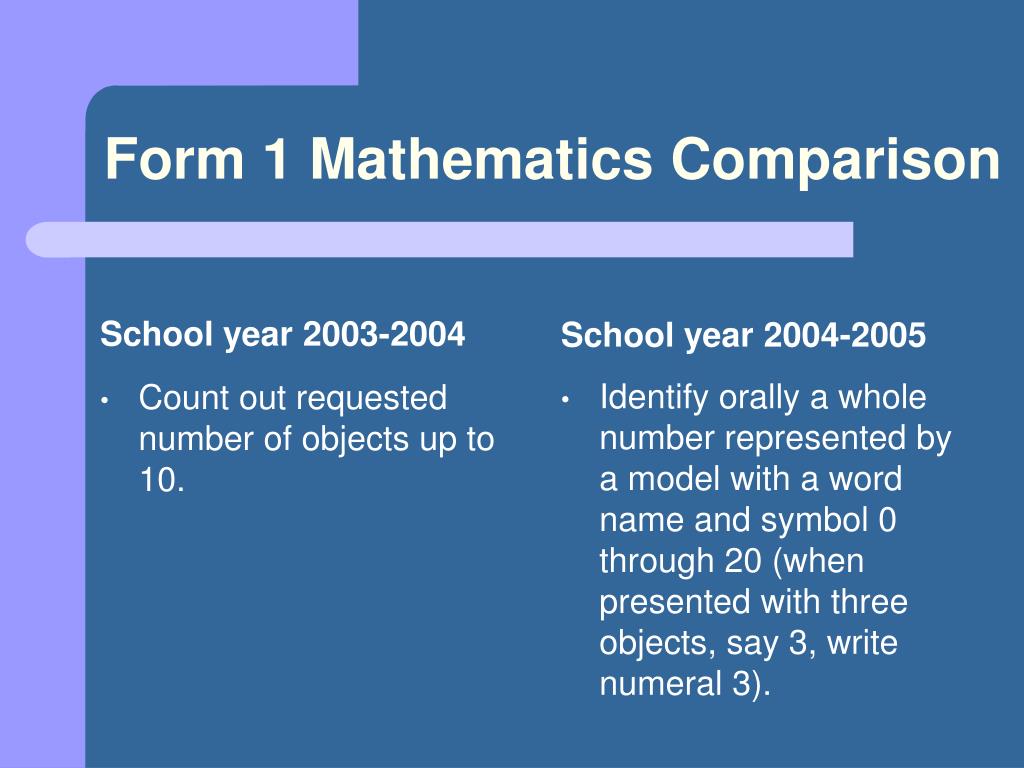 Form 1 Mathematics Comparison

School year 2003-2004

• Count out requested number of objects up to 10.

School year 2004-2005

• Identify orally a whole number represented by a model with a word name and symbol 0 through 20 (when presented with three objects, say 3, write numeral 3).